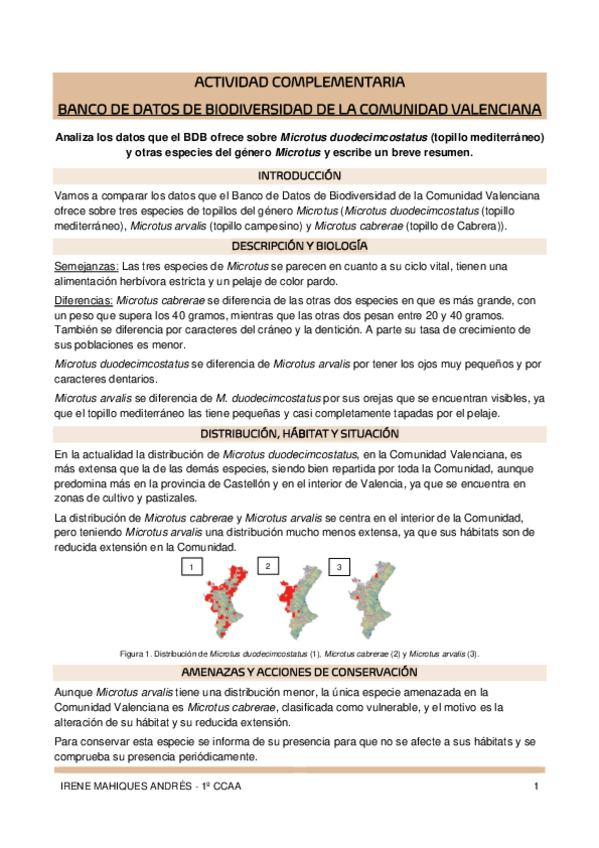 ACTIVIDAD COMPLEMENTARIA

BANCO DE DATOS DE BIODIVERSIDAD DE LA COMUNIDAD VALENCIANA

Analiza los datos que el BDB ofrece sobre Microtus duodecimcostatus (topillo mediterráneo) y otras especies del género Microtus y escribe un breve resumen.

INTRODUCCIÓN

Vamos a comparar los datos que el Banco de Datos de Biodiversidad de la Comunidad Valenciana ofrece sobre tres especies de topillos del género Microtus (Microtus duodecimcostatus (topillo mediterráneo), Microtus arvalis (topillo campesino) y Microtus cabrerae (topillo de Cabrera)).

DESCRIPCIÓN Y BIOLOGÍA

Semejanzas: Las tres especies de Microtus se parecen en cuanto a su ciclo vital, tienen una alimentación herbívora estricta y un pelaje de color pardo.

Diferencias: Microtus cabrerae se diferencia de las otras dos especies en que es más grande, con un peso que supera los 40 gramos, mientras que las otras dos pesan entre 20 y 40 gramos. También se diferencia por caracteres del cráneo y la dentición. A parte su tasa de crecimiento de sus poblaciones es menor.

Microtus duodecimcostatus se diferencia de Microtus arvalis por tener los ojos muy pequeños y por caracteres dentarios.

Microtus arvalis se diferencia de M. duodecimcostatus por sus orejas que se encuentran visibles, ya que el topillo mediterráneo las tiene pequeñas y casi completamente tapadas por el pelaje.

DISTRIBUCIÓN, HÁBITAT Y SITUACIÓN

En la actualidad la distribución de Microtus duodecimcostatus, en la Comunidad Valenciana, es más extensa que la de las demás especies, siendo bien repartida por toda la Comunidad, aunque predomina más en la provincia de Castellón y en el interior de Valencia, ya que se encuentra en zonas de cultivo y pastizales.

La distribución de Microtus cabrerae y Microtus arvalis se centra en el interior de la Comunidad, pero teniendo Microtus arvalis una distribución mucho menos extensa, ya que sus hábitats son de reducida extensión en la Comunidad.

1 2 3

Figura 1. Distribución de Microtus duodecimcostatus (1), Microtus cabrerae (2) y Microtus arvalis (3).

AMENAZAS Y ACCIONES DE CONSERVACIÓN

Aunque Microtus arvalis tiene una distribución menor, la única especie amenazada en la Comunidad Valenciana es Microtus cabrerae, clasificada como vulnerable, y el motivo es la alteración de su hábitat y su reducida extensión.

Para conservar esta especie se informa de su presencia para que no se afecte a sus hábitats y se comprueba su presencia periódicamente.

IRENE MAHIQUES ANDRÉS - 1º CCAA 1